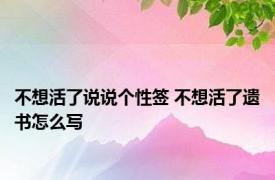 不想活了说说个性签 不想活了遗书怎么写